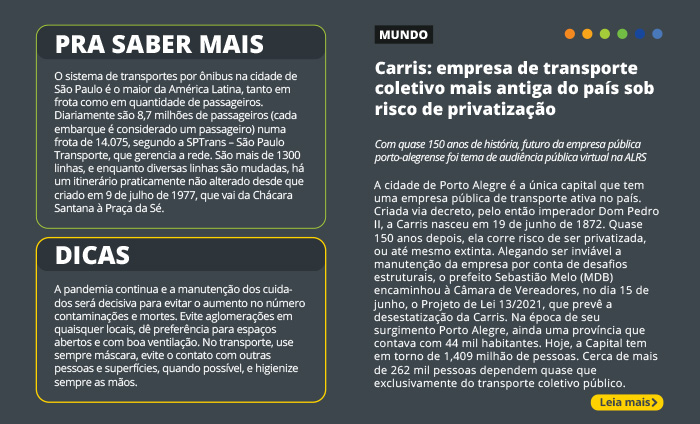 PRA SABER MAIS

O sistema de transportes por ônibus na cidade de São Paulo é o maior da América Latina, tanto em frota como em quantidade de passageiros. Diariamente são 8,7 milhões de passageiros (cada embarque é considerado um passageiro) numa frota de 14.075, segundo a SPTrans – São Paulo Transporte, que gerencia a rede. São mais de 1300 linhas, e enquanto diversas linhas são mudadas, há um itinerário praticamente não alterado desde que criado em 9 de julho de 1977, que vai da Chácara Santana à Praça da Sé.

DICAS

A pandemia continua e a manutenção dos cuidados será decisiva para evitar o aumento no número contaminações e mortes. Evite aglomerações em quaisquer locais, dê preferência para espaços abertos e com boa ventilação. No transporte, use sempre máscara, evite o contato com outras pessoas e superfícies, quando possível, e higienize sempre as mãos.

MUNDO

Carris: empresa de transporte coletivo mais antiga do país sob risco de privatização

Com quase 150 anos de história, futuro da empresa pública porto-alegrense foi tema de audiência pública virtual na ALRS

A cidade de Porto Alegre é a única capital que tem uma empresa pública de transporte ativa no país. Criada via decreto, pelo então imperador Dom Pedro II, a Carris nasceu em 19 de junho de 1872. Quase 150 anos depois, ela corre risco de ser privatizada, ou até mesmo extinta. Alegando ser inviável a manutenção da empresa por conta de desafios estruturais, o prefeito Sebastião Melo (MDB) encaminhou à Câmara de Vereadores, no dia 15 de junho, o Projeto de Lei 13/2021, que prevê a desestatização da Carris. Na época de seu surgimento Porto Alegre, ainda uma província que contava com 44 mil habitantes. Hoje, a Capital tem em torno de 1,409 milhão de pessoas. Cerca de mais de 262 mil pessoas dependem quase que exclusivamente do transporte coletivo público.

Leia mais